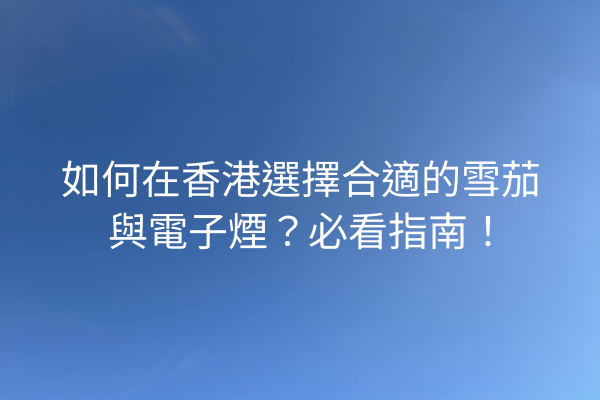 如何在香港選擇合適的雪茄與電子煙？必看指南！